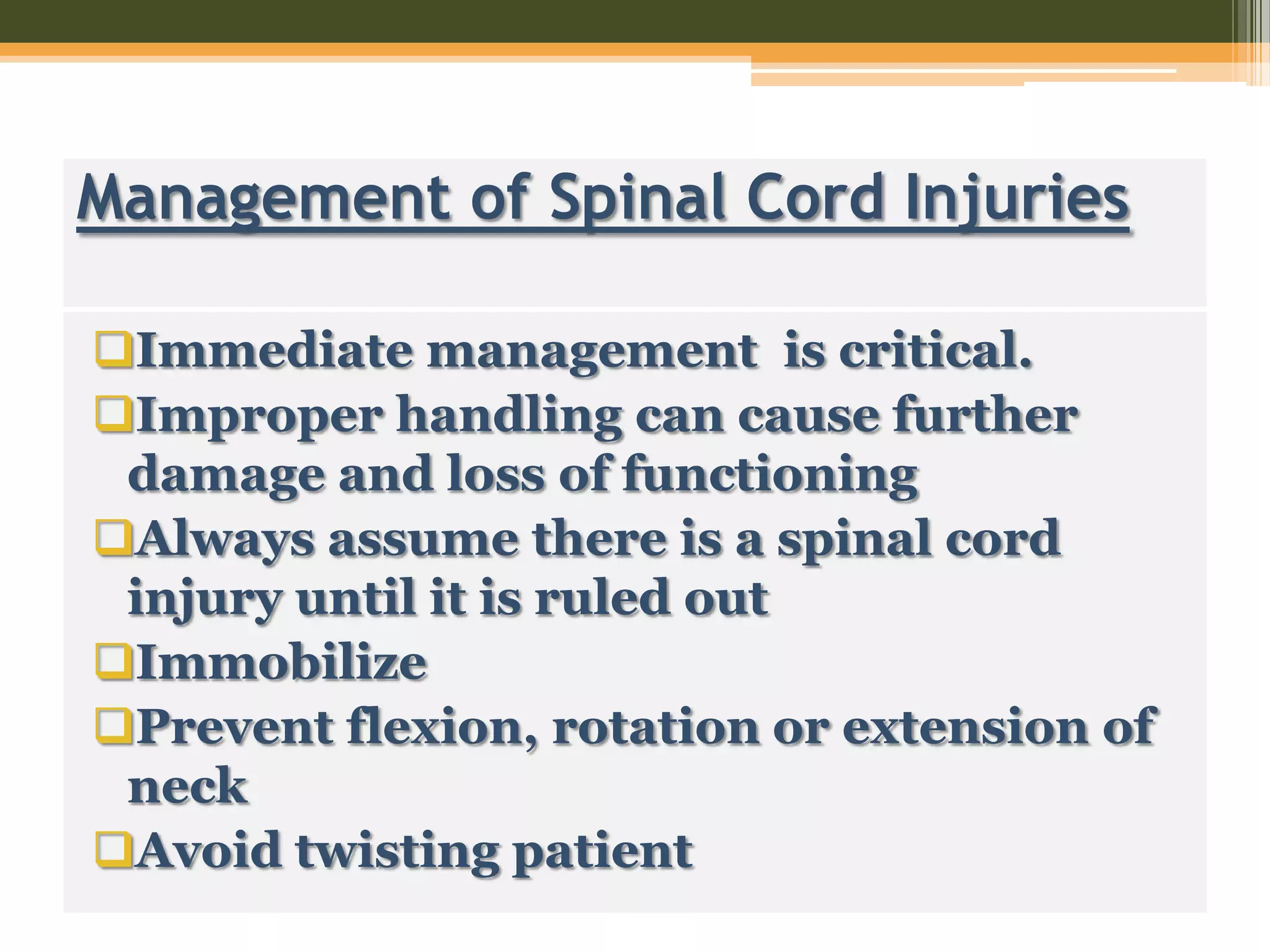 Management of Spinal Cord Injuries

❑Immediate management is critical.
❑Improper handling can cause further damage and loss of functioning
❑Always assume there is a spinal cord injury until it is ruled out
❑Immobilize
❑Prevent flexion, rotation or extension of neck
❑Avoid twisting patient